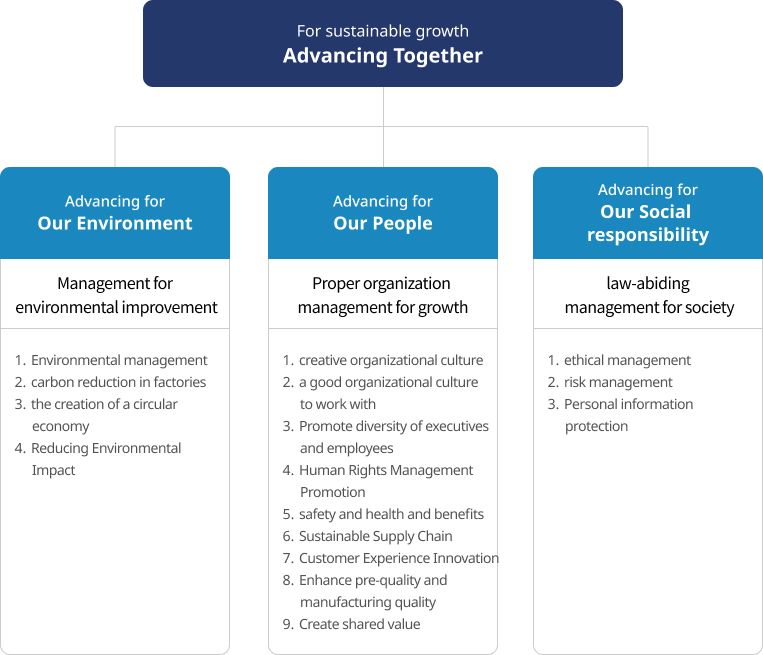 For sustainable growth
Advancing Together

Advancing for
Our Environment

Management for environmental improvement

1. Environmental management
2. carbon reduction in factories
3. the creation of a circular economy
4. Reducing Environmental Impact

Advancing for
Our People

Proper organization management for growth

1. creative organizational culture
2. a good organizational culture to work with
3. Promote diversity of executives and employees
4. Human Rights Management Promotion
5. safety and health and benefits
6. Sustainable Supply Chain
7. Customer Experience Innovation
8. Enhance pre-quality and manufacturing quality
9. Create shared value

Advancing for
Our Social responsibility

law-abiding management for society

1. ethical management
2. risk management
3. Personal information protection